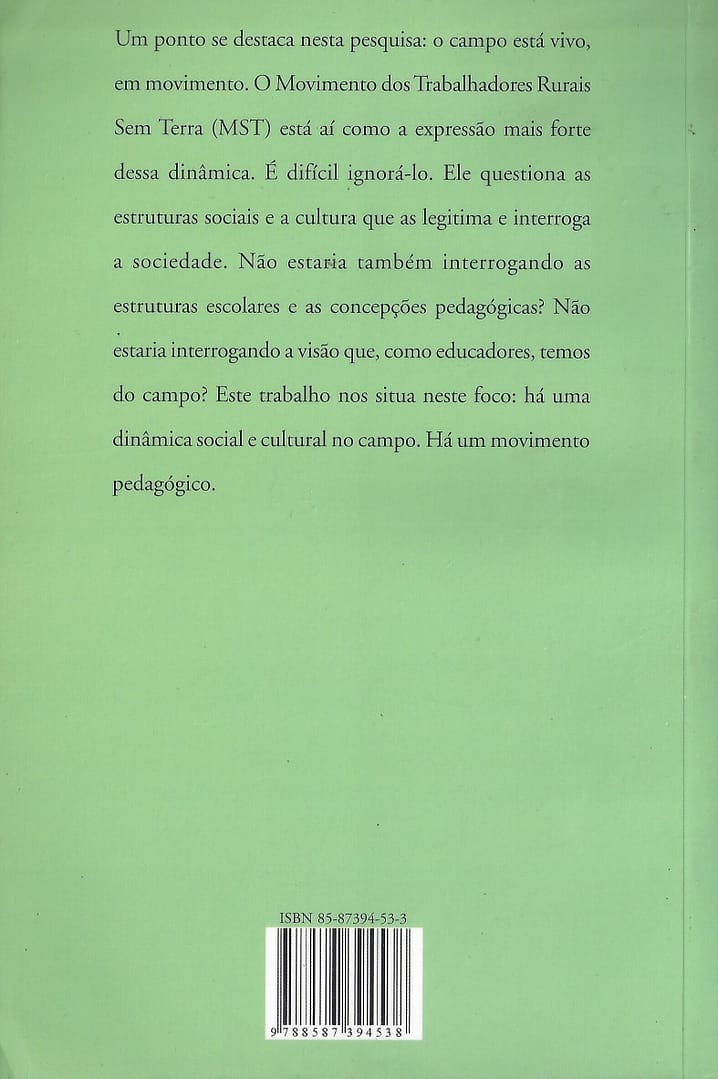 Um ponto se destaca nesta pesquisa: o campo está vivo, em movimento. O Movimento dos Trabalhadores Rurais Sem Terra (MST) está aí como a expressão mais forte dessa dinâmica. É difícil ignorá-lo. Ele questiona as estruturas sociais e a cultura que as legitima e interroga a sociedade. Não estaria também interrogando as estruturas escolares e as concepções pedagógicas? Não estaria interrogando a visão que, como educadores, temos do campo? Este trabalho nos situa neste foco: há uma dinâmica social e cultural no campo. Há um movimento pedagógico.

ISBN 85-87394-53-3

9 788587 394538